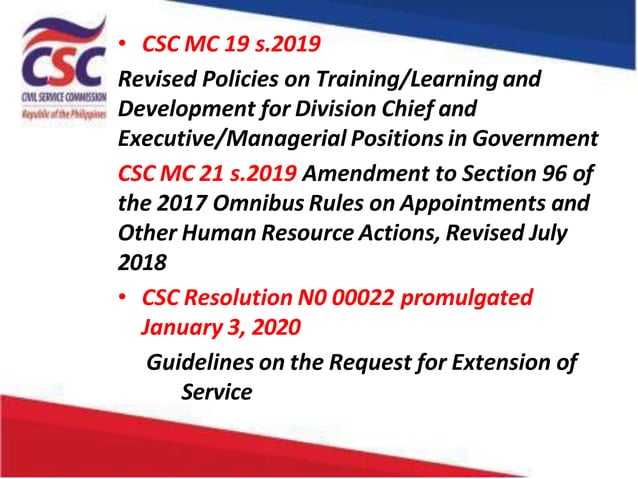 CSC
CIVIL SERVICE COMMISSION
Republic of the Philippines

• CSC MC 19 s.2019

Revised Policies on Training/Learning and Development for Division Chief and Executive/Managerial Positions in Government

CSC MC 21 s.2019 Amendment to Section 96 of the 2017 Omnibus Rules on Appointments and Other Human Resource Actions, Revised July 2018

• CSC Resolution N0 00022 promulgated January 3, 2020

Guidelines on the Request for Extension of Service